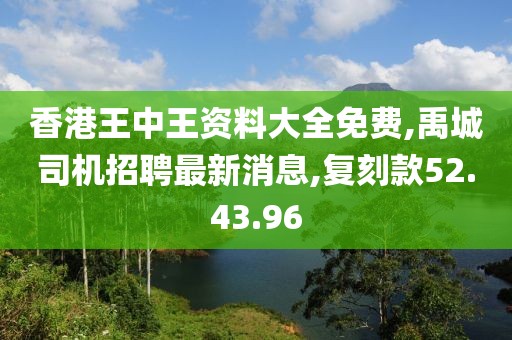 香港王中王资料大全免费,禹城司机招聘最新消息,复刻款52.43.96